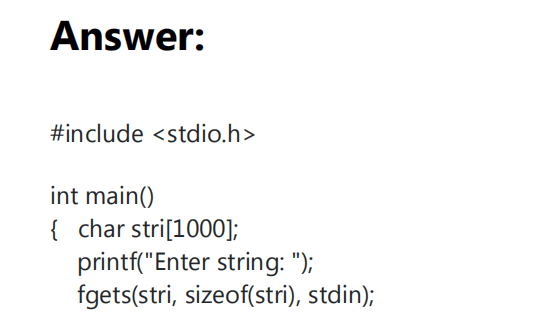 Answer:

#include <stdio.h>

int main()
{   char stri[1000];
    printf("Enter string: ");
    fgets(stri, sizeof(stri), stdin);